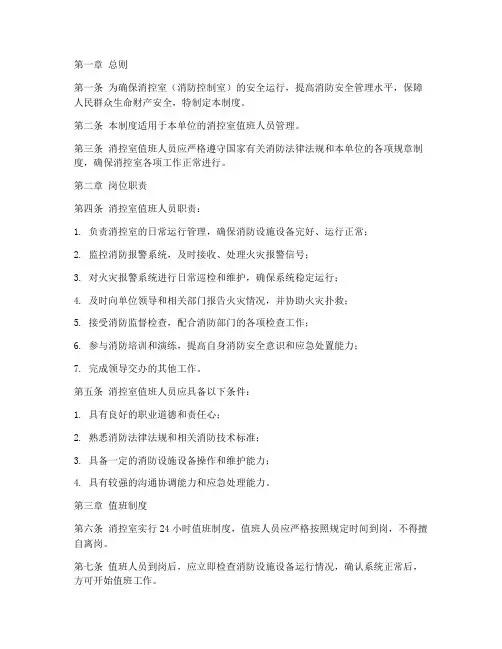 第一章 总则

第一条 为确保消控室（消防控制室）的安全运行，提高消防安全管理水平，保障人民群众生命财产安全，特制定本制度。

第二条 本制度适用于本单位的消控室值班人员管理。

第三条 消控室值班人员应严格遵守国家有关消防法律法规和本单位的各项规章制度，确保消控室各项工作正常进行。

第二章 岗位职责

第四条 消控室值班人员职责：

1. 负责消控室的日常运行管理，确保消防设施设备完好、运行正常；

2. 监控消防报警系统，及时接收、处理火灾报警信号；

3. 对火灾报警系统进行日常巡检和维护，确保系统稳定运行；

4. 及时向单位领导和相关部门报告火灾情况，并协助火灾扑救；

5. 接受消防监督检查，配合消防部门的各项检查工作；

6. 参与消防培训和演练，提高自身消防安全意识和应急处置能力；

7. 完成领导交办的其他工作。

第五条 消控室值班人员应具备以下条件：

1. 具有良好的职业道德和责任心；

2. 熟悉消防法律法规和相关消防技术标准；

3. 具备一定的消防设施设备操作和维护能力；

4. 具有较强的沟通协调能力和应急处理能力。

第三章 值班制度

第六条 消控室实行 24 小时值班制度，值班人员应严格按照规定时间到岗，不得擅自离岗。

第七条 值班人员到岗后，应立即检查消防设施设备运行情况，确认系统正常后，方可开始值班工作。